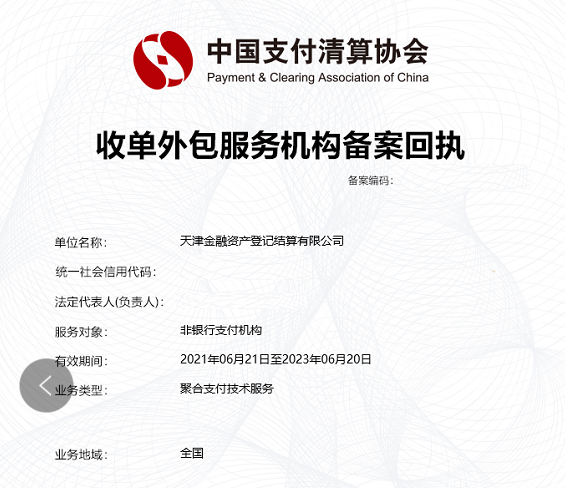 中国支付清算协会
Payment & Clearing Association of China

收单外包服务机构备案回执

备案编码：

单位名称： 天津金融资产登记结算有限公司

统一社会信用代码：

法定代表人(负责人)：

服务对象： 非银行支付机构

有效期间： 2021年06月21日至2023年06月20日

业务类型： 聚合支付技术服务

业务地域： 全国